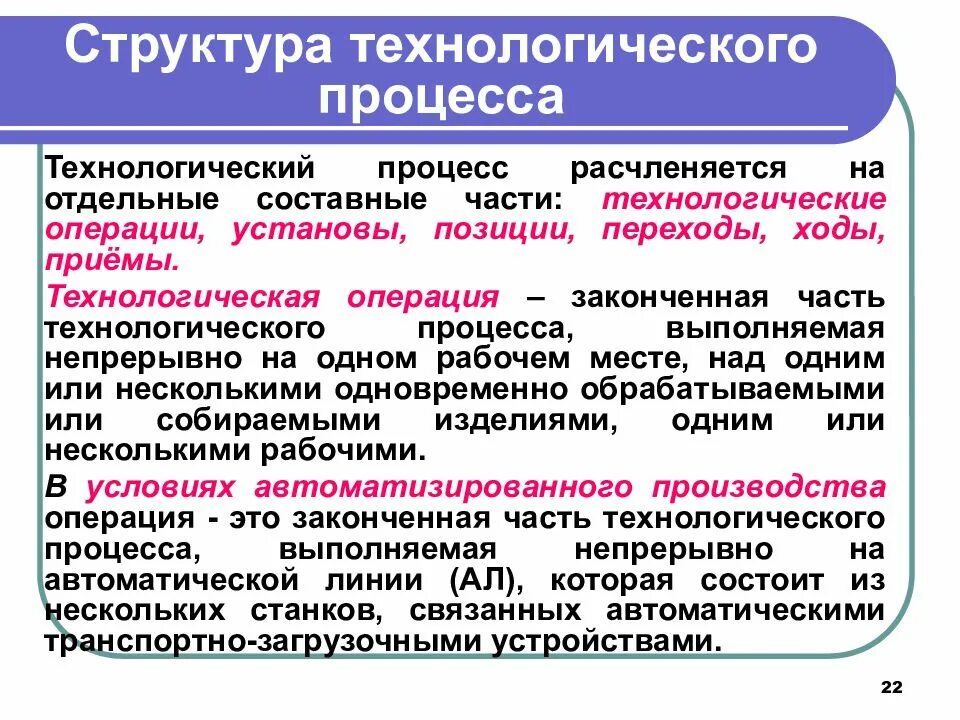 Структура технологического процесса

Технологический процесс расчленяется на отдельные составные части: технологические операции, установы, позиции, переходы, ходы, приёмы.

Технологическая операция – законченная часть технологического процесса, выполняемая непрерывно на одном рабочем месте, над одним или несколькими одновременно обрабатываемыми или собираемыми изделиями, одним или несколькими рабочими.

В условиях автоматизированного производства операция - это законченная часть технологического процесса, выполняемая непрерывно на автоматической линии (АЛ), которая состоит из нескольких станков, связанных автоматическими транспортно-загрузочными устройствами.

22